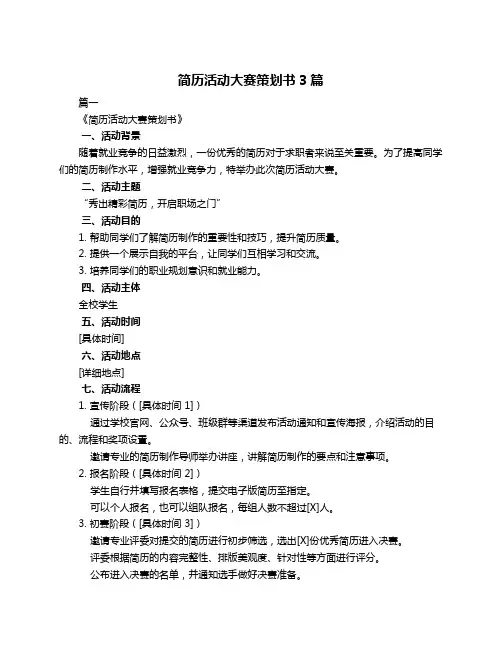 简历活动大赛策划书 3 篇

篇一

《简历活动大赛策划书》

一、活动背景

随着就业竞争的日益激烈，一份优秀的简历对于求职者来说至关重要。为了提高同学们的简历制作水平，增强就业竞争力，特举办此次简历活动大赛。

二、活动主题

“秀出精彩简历，开启职场之门”

三、活动目的

1. 帮助同学们了解简历制作的重要性和技巧，提升简历质量。

2. 提供一个展示自我的平台，让同学们互相学习和交流。

3. 培养同学们的职业规划意识和就业能力。

四、活动主体

全校学生

五、活动时间

[具体时间]

六、活动地点

[详细地点]

七、活动流程

1. 宣传阶段（[具体时间 1]）

通过学校官网、公众号、班级群等渠道发布活动通知和宣传海报，介绍活动的目的、流程和奖项设置。

邀请专业的简历制作导师举办讲座，讲解简历制作的要点和注意事项。

2. 报名阶段（[具体时间 2]）

学生自行并填写报名表格，提交电子版简历至指定。

可以个人报名，也可以组队报名，每组人数不超过[X]人。

3. 初赛阶段（[具体时间 3]）

邀请专业评委对提交的简历进行初步筛选，选出[X]份优秀简历进入决赛。

评委根据简历的内容完整性、排版美观度、针对性等方面进行评分。

公布进入决赛的名单，并通知选手做好决赛准备。